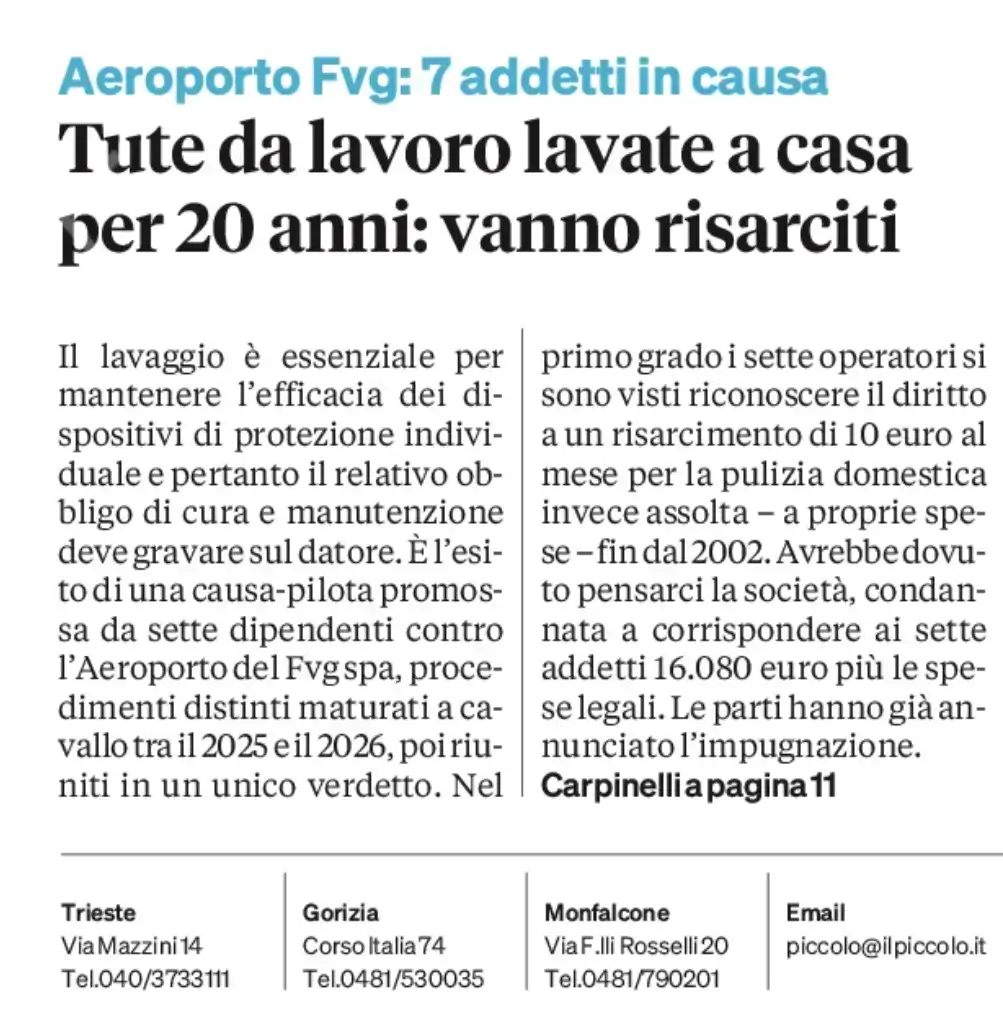 Aeroporto Fvg: 7 addetti in causa

Tute da lavoro lavate a casa per 20 anni: vanno risarciti

Il lavaggio è essenziale per mantenere l'efficacia dei dispositivi di protezione individuale e pertanto il relativo obbligo di cura e manutenzione deve gravare sul datore. È l'esito di una causa-pilota promossa da sette dipendenti contro l'Aeroporto del Fvg spa, procedimenti distinti maturati a cavallo tra il 2025 e il 2026, poi riuniti in un unico verdetto. Nel primo grado i sette operatori si sono visti riconoscere il diritto a un risarcimento di 10 euro al mese per la pulizia domestica invece assolta – a proprie spese – fin dal 2002. Avrebbe dovuto pensarci la società, condannata a corrispondere ai sette addetti 16.080 euro più le spese legali. Le parti hanno già annunciato l'impugnazione.
Carpinelli a pagina 11

Trieste
Via Mazzini 14
Tel.040/3733111

Gorizia
Corso Italia 74
Tel.0481/530035

Monfalcone
Via F.lli Rosselli 20
Tel.0481/790201

Email
piccolo@ilpiccolo.it